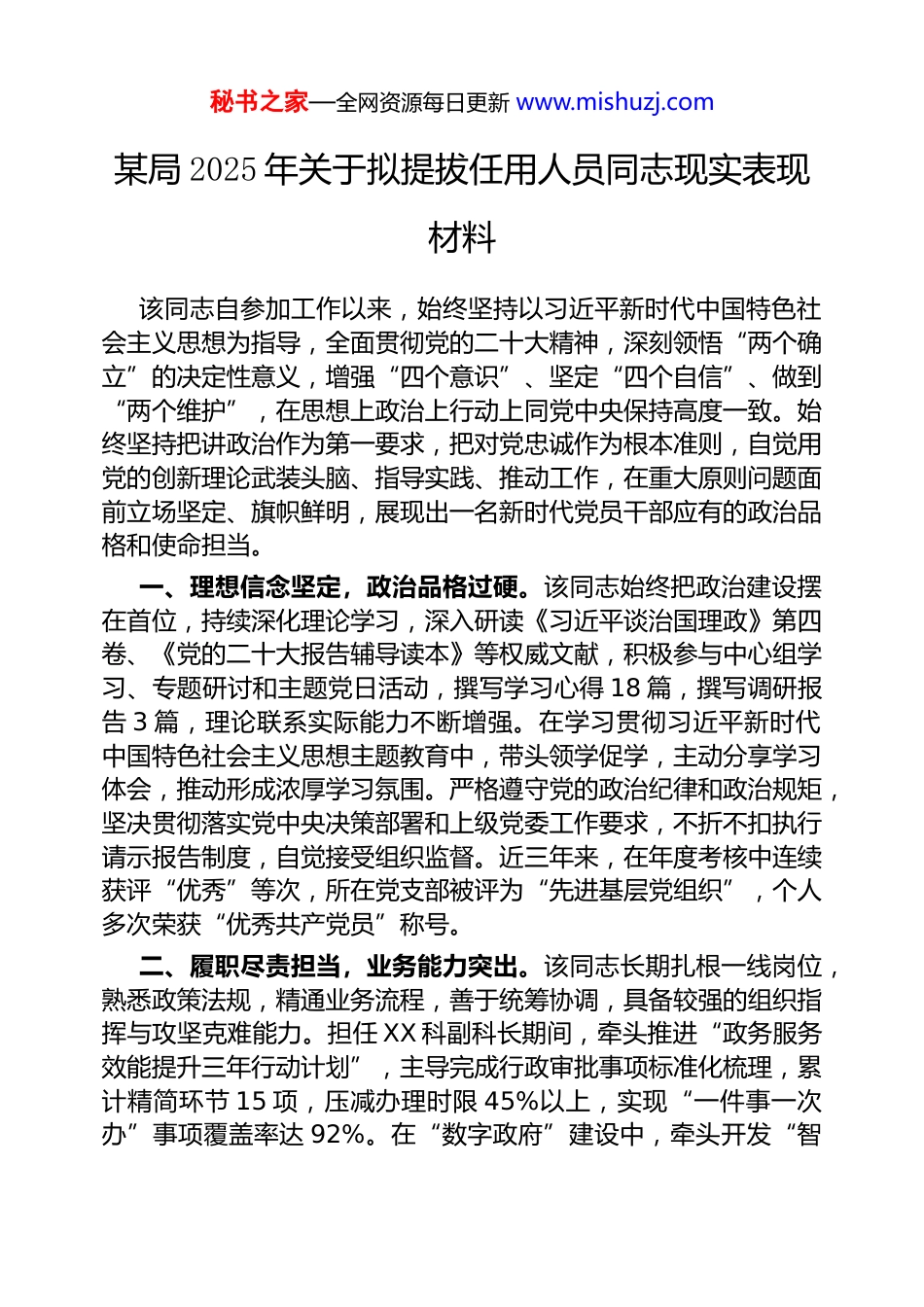 秘书之家—全网资源每日更新 www.mishuzj.com

某局 2025 年关于拟提拔任用人员同志现实表现材料

该同志自参加工作以来，始终坚持以习近平新时代中国特色社会主义思想为指导，全面贯彻党的二十大精神，深刻领悟“两个确立”的决定性意义，增强“四个意识”、坚定“四个自信”、做到“两个维护”，在思想上政治上行动上同党中央保持高度一致。始终坚持把讲政治作为第一要求，把对党忠诚作为根本准则，自觉用党的创新理论武装头脑、指导实践、推动工作，在重大原则问题面前立场坚定、旗帜鲜明，展现出一名新时代党员干部应有的政治品格和使命担当。

一、理想信念坚定，政治品格过硬。该同志始终把政治建设摆在首位，持续深化理论学习，深入研读《习近平谈治国理政》第四卷、《党的二十大报告辅导读本》等权威文献，积极参与中心组学习、专题研讨和主题党日活动，撰写学习心得 18 篇，撰写调研报告 3 篇，理论联系实际能力不断增强。在学习贯彻习近平新时代中国特色社会主义思想主题教育中，带头领学促学，主动分享学习体会，推动形成浓厚学习氛围。严格遵守党的政治纪律和政治规矩，坚决贯彻落实党中央决策部署和上级党委工作要求，不折不扣执行请示报告制度，自觉接受组织监督。近三年来，在年度考核中连续获评“优秀”等次，所在党支部被评为“先进基层党组织”，个人多次荣获“优秀共产党员”称号。

二、履职尽责担当，业务能力突出。该同志长期扎根一线岗位，熟悉政策法规，精通业务流程，善于统筹协调，具备较强的组织指挥与攻坚克难能力。担任 XX 科副科长期间，牵头推进“政务服务效能提升三年行动计划”，主导完成行政审批事项标准化梳理，累计精简环节 15 项，压减办理时限 45%以上，实现“一件事一次办”事项覆盖率达 92%。在“数字政府”建设中，牵头开发“智